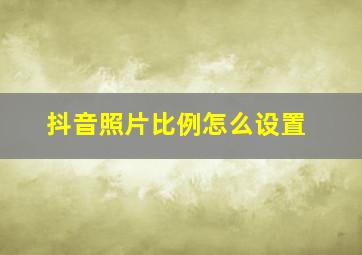 抖音照片比例怎么设置